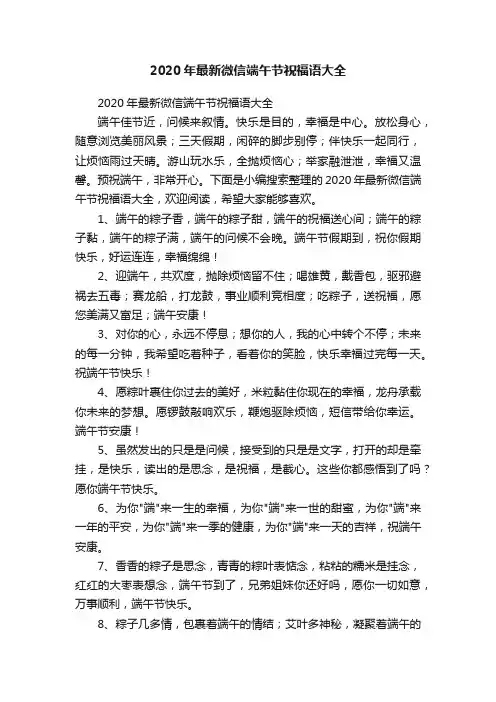 2020年最新微信端午节祝福语大全

2020年最新微信端午节祝福语大全

端午佳节近，问候来叙情。快乐是目的，幸福是中心。放松身心，随意浏览美丽风景；三天假期，闲碎的脚步别停；伴快乐一起同行，让烦恼雨过天晴。游山玩水乐，全抛烦恼心；举家融泄泄，幸福又温馨。预祝端午，非常开心。下面是小编搜索整理的2020年最新微信端午节祝福语大全，欢迎阅读，希望大家能够喜欢。

1、端午的粽子香，端午的粽子甜，端午的祝福送心间；端午的粽子黏，端午的粽子满，端午的问候不会晚。端午节假期到，祝你假期快乐，好运连连，幸福绵绵！

2、迎端午，共欢度，抛除烦恼留不住；喝雄黄，戴香包，驱邪避祸去五毒；赛龙船，打龙鼓，事业顺利竞相度；吃粽子，送祝福，愿您美满又富足；端午安康！

3、对你的心，永远不停息；想你的人，我的心中转个不停；未来的每一分钟，我希望吃着种子，看着你的笑脸，快乐幸福过完每一天。祝端午节快乐！

4、愿粽叶裹住你过去的美好，米粒黏住你现在的幸福，龙舟承载你未来的梦想。愿锣鼓敲响欢乐，鞭炮驱除烦恼，短信带给你幸运。端午节安康！

5、虽然发出的只是是问候，接受到的只是是文字，打开的却是牵挂，是快乐，读出的是思念，是祝福，是截心。这些你都感悟到了吗？愿你端午节快乐。

6、为你"端"来一生的幸福，为你"端"来一世的甜蜜，为你"端"来一年的平安，为你"端"来一季的健康，为你"端"来一天的吉祥，祝端午安康。

7、香香的粽子是思念，青青的粽叶表惦念，粘粘的糯米是挂念，红红的大枣表想念，端午节到了，兄弟姐妹你还好吗，愿你一切如意，万事顺利，端午节快乐。

8、粽子几多情，包裹着端午的情结；艾叶多神秘，凝聚着端午的